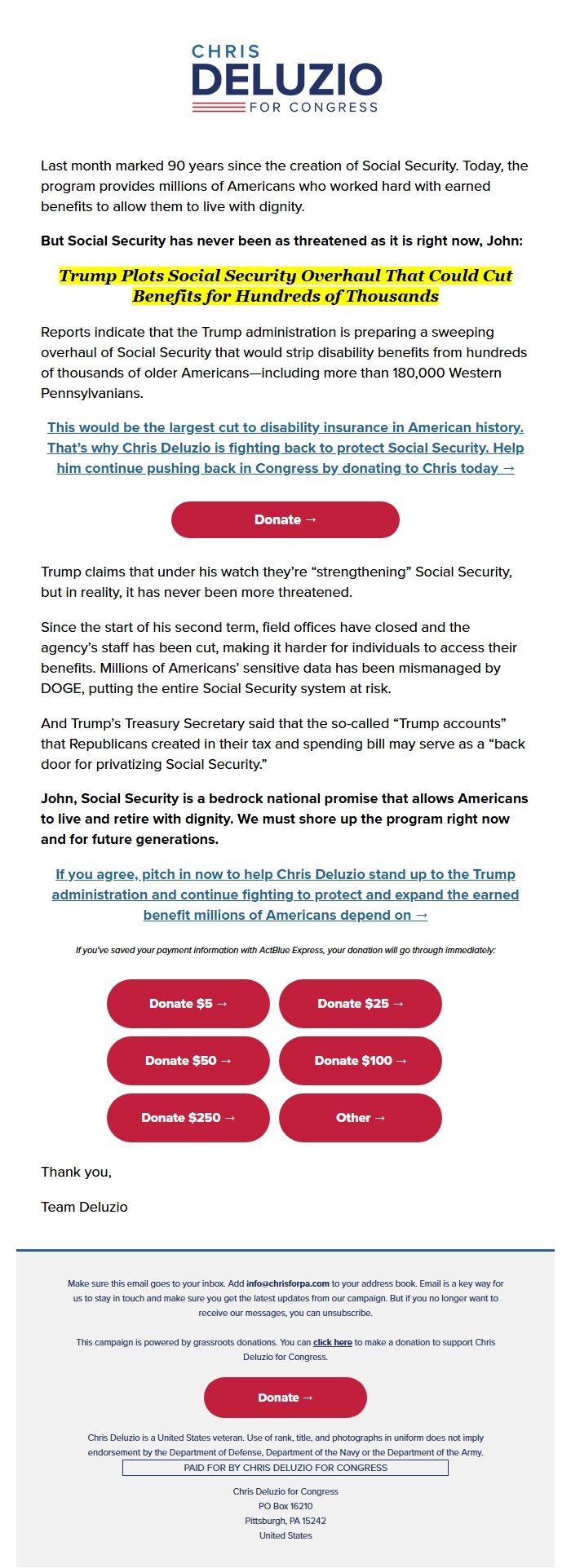 CHRIS
DELUZIO
FOR CONGRESS

Last month marked 90 years since the creation of Social Security. Today, the program provides millions of Americans who worked hard with earned benefits to allow them to live with dignity.

But Social Security has never been as threatened as it is right now, John:

Trump Plots Social Security Overhaul That Could Cut Benefits for Hundreds of Thousands

Reports indicate that the Trump administration is preparing a sweeping overhaul of Social Security that would strip disability benefits from hundreds of thousands of older Americans—including more than 180,000 Western Pennsylvanians.

This would be the largest cut to disability insurance in American history. That's why Chris Deluzio is fighting back to protect Social Security. Help him continue pushing back in Congress by donating to Chris today →

Donate →

Trump claims that under his watch they're "strengthening" Social Security, but in reality, it has never been more threatened.

Since the start of his second term, field offices have closed and the agency's staff has been cut, making it harder for individuals to access their benefits. Millions of Americans' sensitive data has been mismanaged by DOGE, putting the entire Social Security system at risk.

And Trump's Treasury Secretary said that the so-called "Trump accounts" that Republicans created in their tax and spending bill may serve as a "back door for privatizing Social Security."

John, Social Security is a bedrock national promise that allows Americans to live and retire with dignity. We must shore up the program right now and for future generations.

If you agree, pitch in now to help Chris Deluzio stand up to the Trump administration and continue fighting to protect and expand the earned benefit millions of Americans depend on →

If you've saved your payment information with ActBlue Express, your donation will go through immediately:

Donate $5 →
Donate $25 →
Donate $50 →
Donate $100 →
Donate $250 →
Other →

Thank you,

Team Deluzio

Make sure this email goes to your inbox. Add info@chrisforpa.com to your address book. Email is a key way for us to stay in touch and make sure you get the latest updates from our campaign. But if you no longer want to receive our messages, you can unsubscribe.

This campaign is powered by grassroots donations. You can click here to make a donation to support Chris Deluzio for Congress.

Donate →

Chris Deluzio is a United States veteran. Use of rank, title, and photographs in uniform does not imply endorsement by the Department of Defense, Department of the Navy or the Department of the Army.

PAID FOR BY CHRIS DELUZIO FOR CONGRESS

Chris Deluzio for Congress
PO Box 16210
Pittsburgh, PA 15242
United States